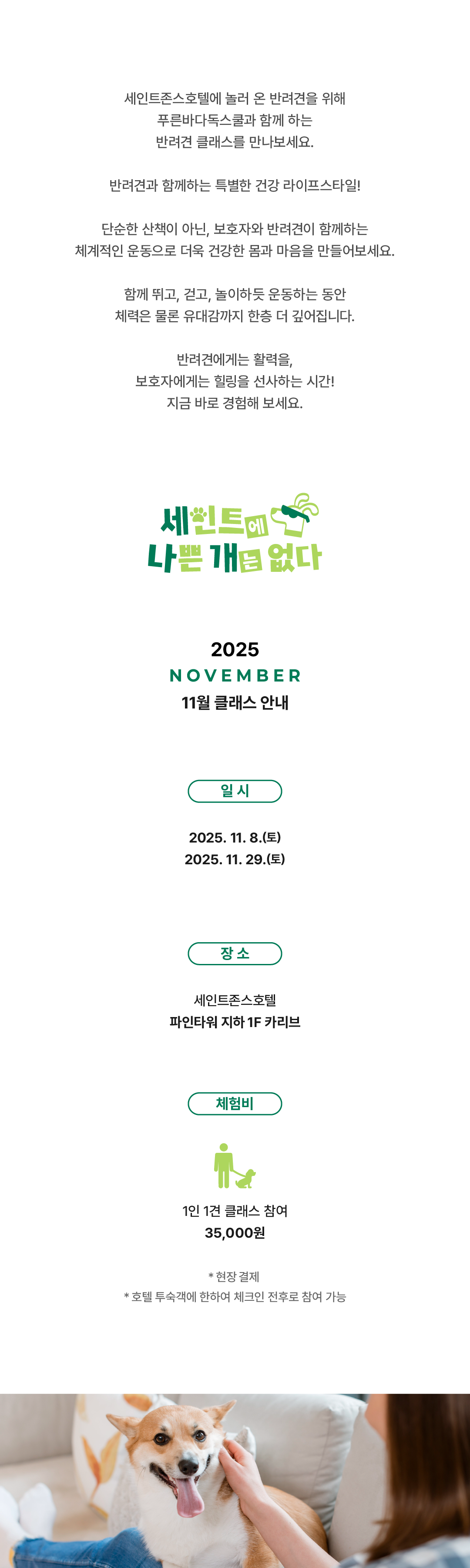 세인트존스호텔에 놀러 온 반려견을 위해
푸른바다독스쿨과 함께 하는
반려견 클래스를 만나보세요.

반려견과 함께하는 특별한 건강 라이프스타일!

단순한 산책이 아닌, 보호자와 반려견이 함께하는
체계적인 운동으로 더욱 건강한 몸과 마음을 만들어보세요.

함께 뛰고, 걷고, 놀이하듯 운동하는 동안
체력은 물론 유대감까지 한층 더 깊어집니다.

반려견에게는 활력을,
보호자에게는 힐링을 선사하는 시간!
지금 바로 경험해 보세요.

세인트에
나쁜 개는 없다

2025
NOVEMBER
11월 클래스 안내

일 시

2025. 11. 8.(토)
2025. 11. 29.(토)

장 소

세인트존스호텔
파인타워 지하 1F 카리브

체험비

1인 1견 클래스 참여
35,000원

* 현장 결제
* 호텔 투숙객에 한하여 체크인 전후로 참여 가능